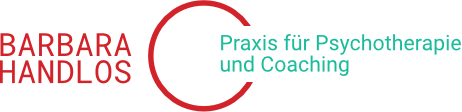 BARBARA
HANDLOS

Praxis für Psychotherapie
und Coaching